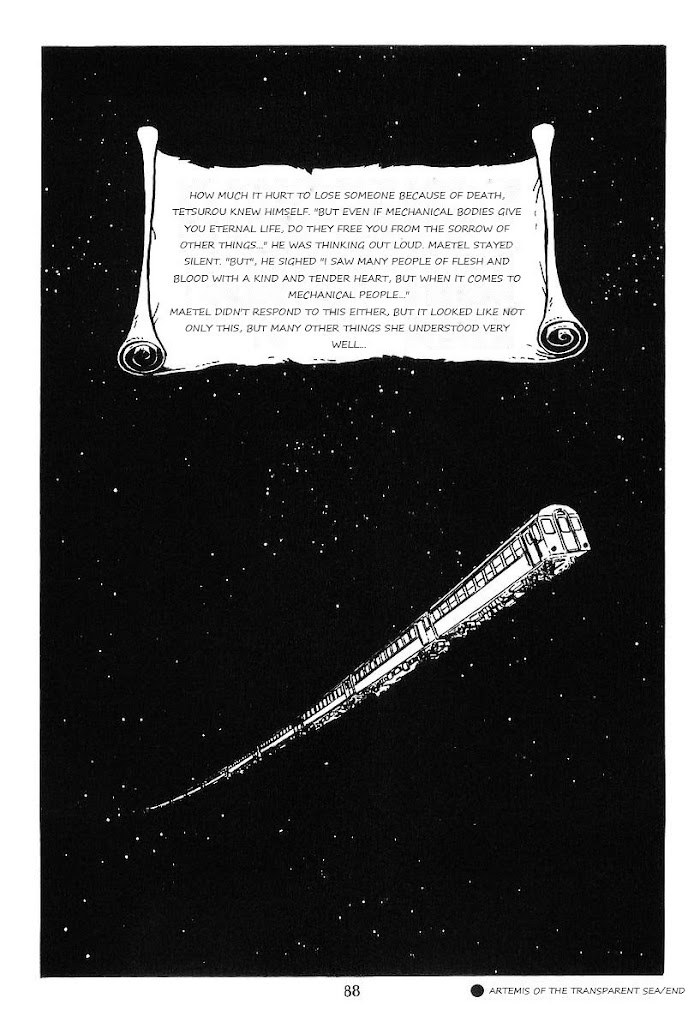 HOW MUCH IT HURT TO LOSE SOMEONE BECAUSE OF DEATH, TETSUROU KNEW HIMSELF. "BUT EVEN IF MECHANICAL BODIES GIVE YOU ETERNAL LIFE, DO THEY FREE YOU FROM THE SORROW OF OTHER THINGS..." HE WAS THINKING OUT LOUD. MAETEL STAYED SILENT. "BUT", HE SIGHED "I SAW MANY PEOPLE OF FLESH AND BLOOD WITH A KIND AND TENDER HEART, BUT WHEN IT COMES TO MECHANICAL PEOPLE..."
MAETEL DIDN'T RESPOND TO THIS EITHER, BUT IT LOOKED LIKE NOT ONLY THIS, BUT MANY OTHER THINGS SHE UNDERSTOOD VERY WELL...

88

ARTEMIS OF THE TRANSPARENT SEA/END